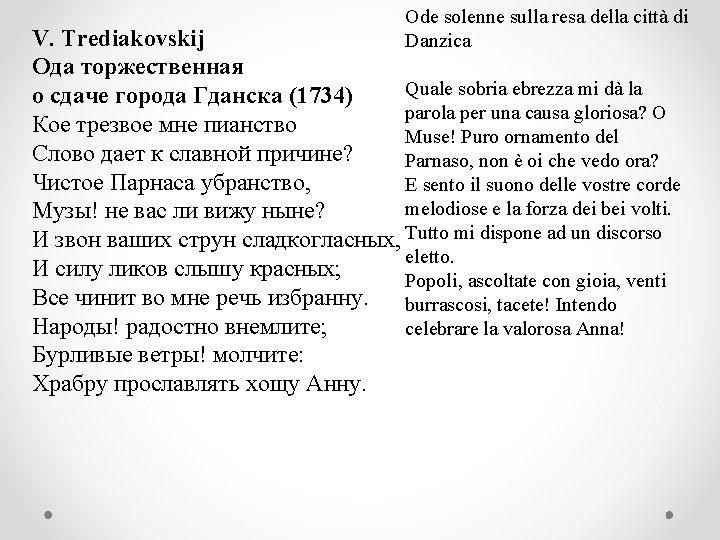 V. Trediakovskij
Ода торжественная
о сдаче города Гданска (1734)
Кое трезвое мне пианство
Слово дает к славной причине?
Чистое Парнаса убранство,
Музы! не вас ли вижу ныне?
И звон ваших струн сладкогласных,
И силу ликов слышу красных;
Все чинит во мне речь избранну.
Народы! радостно внемлите;
Бурливые ветры! молчите:
Храбру прославлять хощу Анну.

Ode solenne sulla resa della città di Danzica

Quale sobria ebrezza mi dà la parola per una causa gloriosa? O Muse! Puro ornamento del Parnaso, non è oi che vedo ora? E sento il suono delle vostre corde melodiose e la forza dei bei volti. Tutto mi dispone ad un discorso eletto.
Popoli, ascoltate con gioia, venti burrascosi, tacete! Intendo celebrare la valorosa Anna!